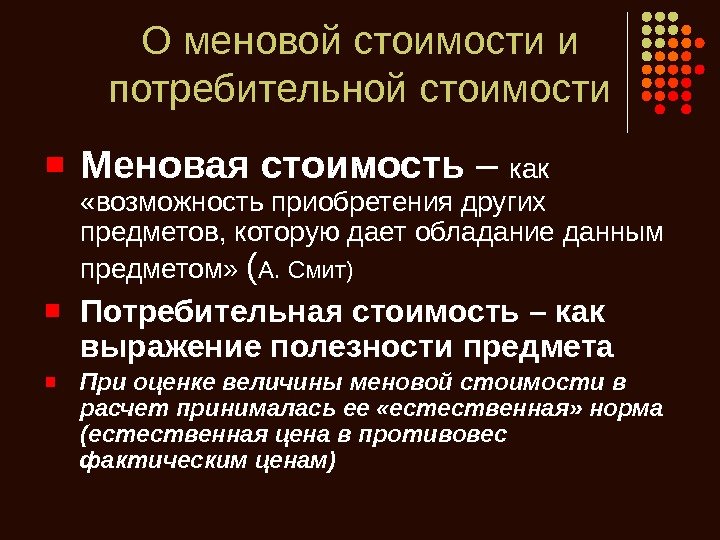 О меновой стоимости и потребительной стоимости

Меновая стоимость – как «возможность приобретения других предметов, которую дает обладание данным предметом» (А. Смит)

Потребительная стоимость – как выражение полезности предмета

При оценке величины меновой стоимости в расчет принималась ее «естественная» норма (естественная цена в противовес фактическим ценам)